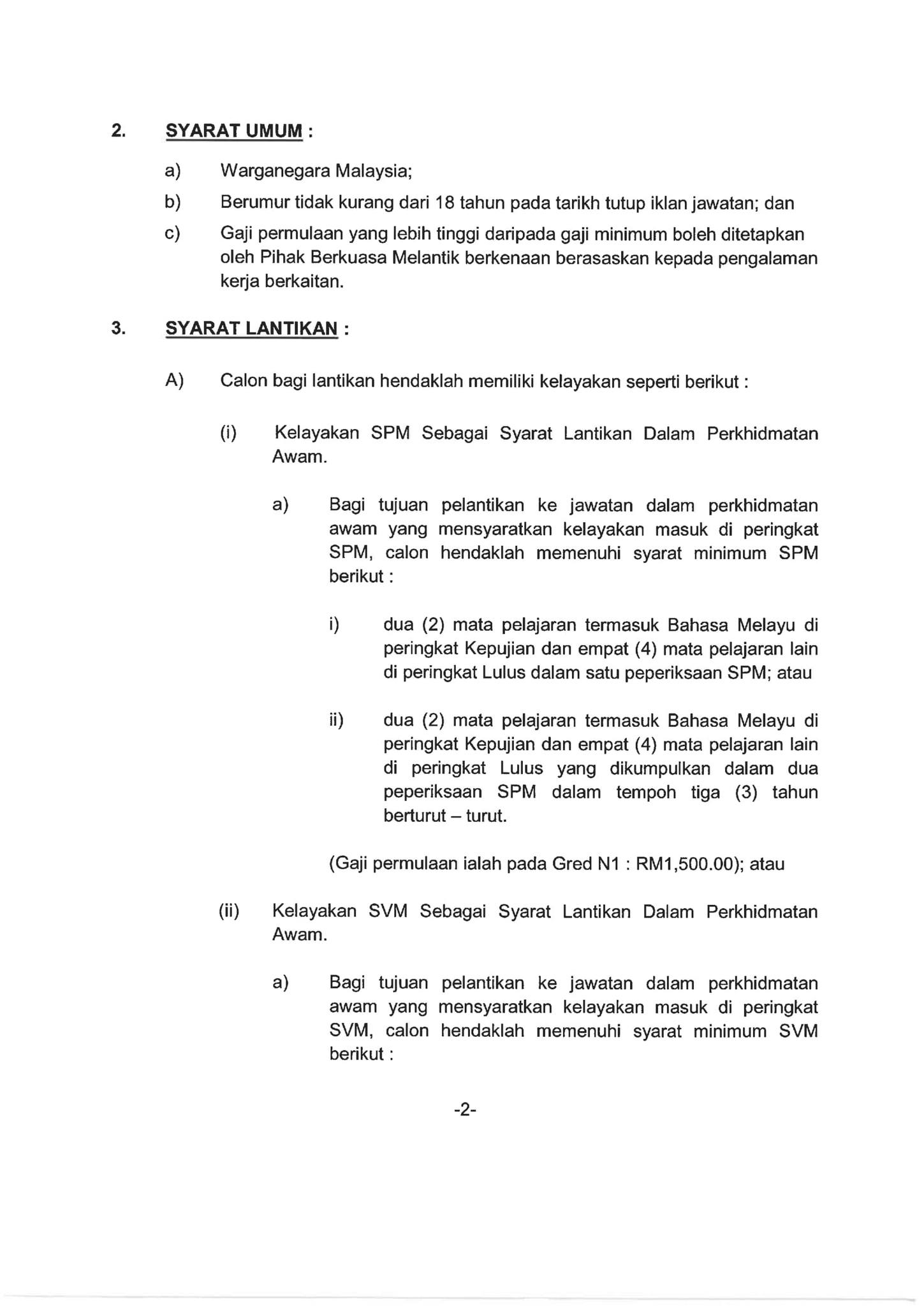 2. SYARAT UMUM :

a) Warganegara Malaysia;

b) Berumur tidak kurang dari 18 tahun pada tarikh tutup iklan jawatan; dan

c) Gaji permulaan yang lebih tinggi daripada gaji minimum boleh ditetapkan oleh Pihak Berkuasa Melantik berkenaan berasaskan kepada pengalaman kerja berkaitan.

3. SYARAT LANTIKAN :

A) Calon bagi lantikan hendaklah memiliki kelayakan seperti berikut :

(i) Kelayakan SPM Sebagai Syarat Lantikan Dalam Perkhidmatan Awam.

a) Bagi tujuan pelantikan ke jawatan dalam perkhidmatan awam yang mensyaratkan kelayakan masuk di peringkat SPM, calon hendaklah memenuhi syarat minimum SPM berikut :

i) dua (2) mata pelajaran termasuk Bahasa Melayu di peringkat Kepujian dan empat (4) mata pelajaran lain di peringkat Lulus dalam satu peperiksaan SPM; atau

ii) dua (2) mata pelajaran termasuk Bahasa Melayu di peringkat Kepujian dan empat (4) mata pelajaran lain di peringkat Lulus yang dikumpulkan dalam dua peperiksaan SPM dalam tempoh tiga (3) tahun berturut – turut.

(Gaji permulaan ialah pada Gred N1 : RM1,500.00); atau

(ii) Kelayakan SVM Sebagai Syarat Lantikan Dalam Perkhidmatan Awam.

a) Bagi tujuan pelantikan ke jawatan dalam perkhidmatan awam yang mensyaratkan kelayakan masuk di peringkat SVM, calon hendaklah memenuhi syarat minimum SVM berikut :

-2-